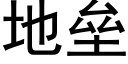 地垒